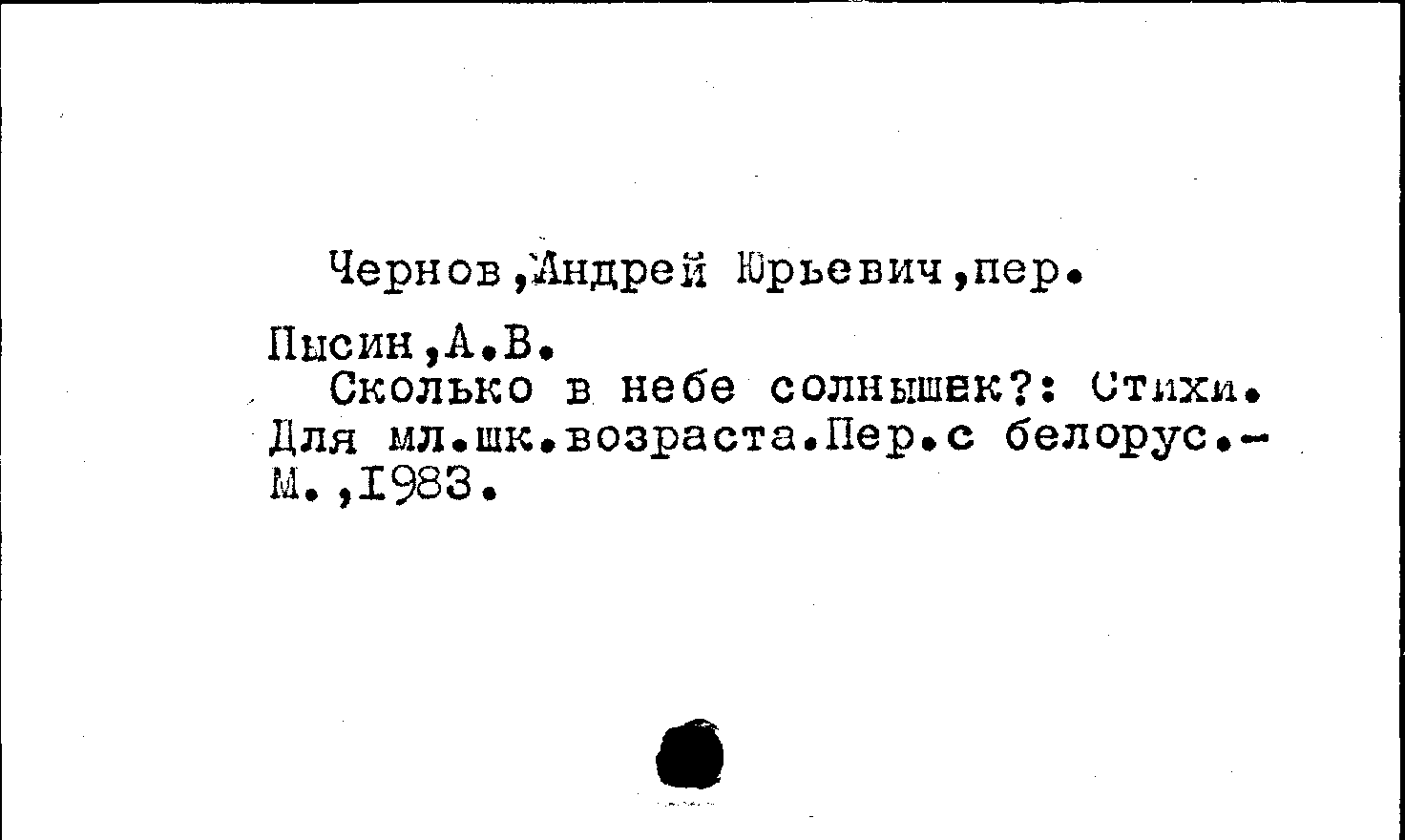 Чернов,Андрей Юрьевич,пер.

Пысин,А.В.

Сколько в небе солнышек?: Стихи. Для мл.шк.возраста.Пер.с белорус.- М.,1983.